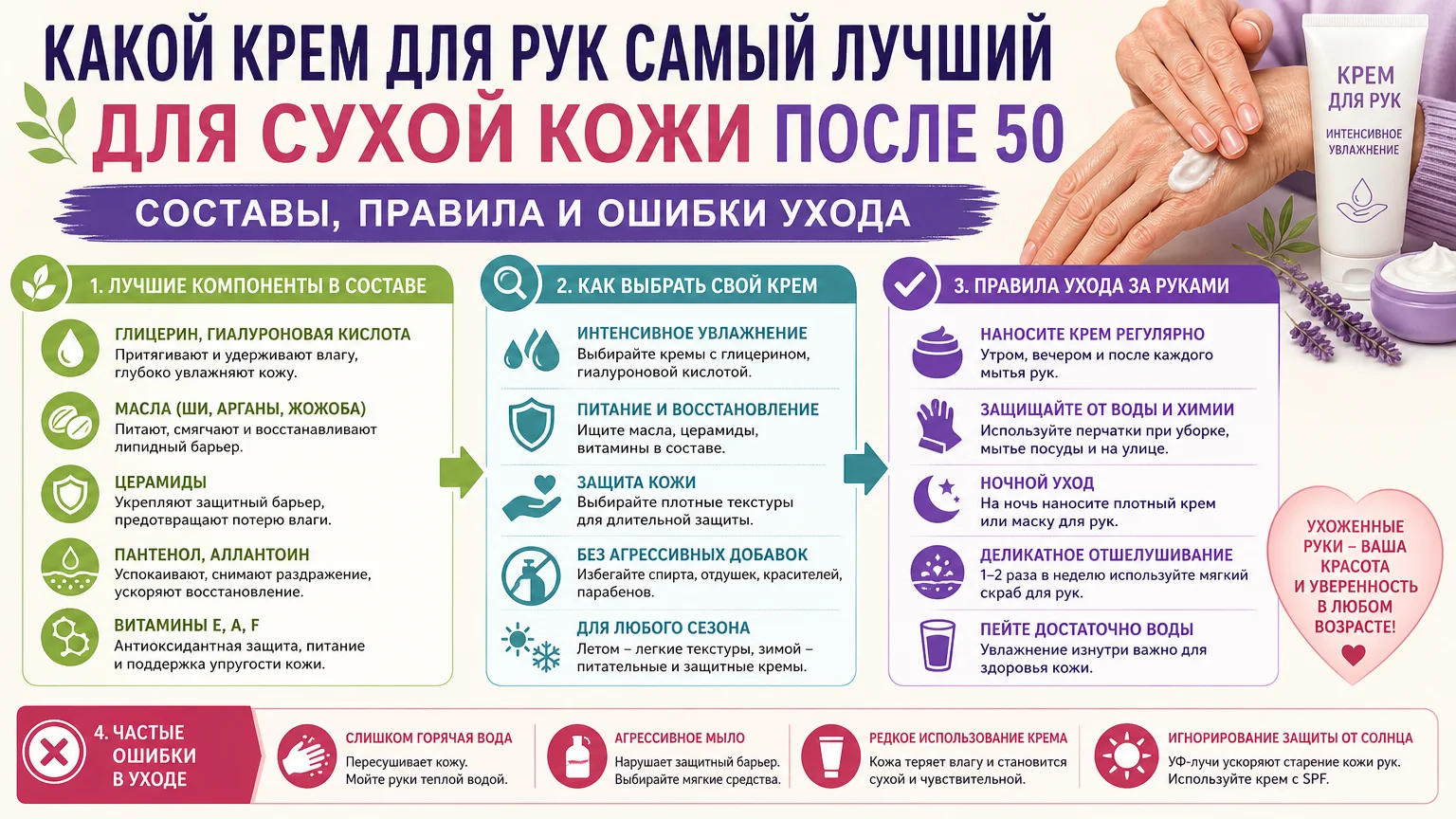 КАКОЙ КРЕМ ДЛЯ РУК САМЫЙ ЛУЧШИЙ
ДЛЯ СУХОЙ КОЖИ ПОСЛЕ 50
СОСТАВЫ, ПРАВИЛА И ОШИБКИ УХОДА

КРЕМ ДЛЯ РУК
ИНТЕНСИВНОЕ УВЛАЖНЕНИЕ

1. ЛУЧШИЕ КОМПОНЕНТЫ В СОСТАВЕ

ГЛИЦЕРИН, ГИАЛУРОНОВАЯ КИСЛОТА
Притягивают и удерживают влагу, глубоко увлажняют кожу.

МАСЛА (ШИ, АРГАНЫ, ЖОЖОБА)
Питают, смягчают и восстанавливают липидный барьер.

ЦЕРАМИДЫ
Укрепляют защитный барьер, предотвращают потерю влаги.

ПАНТЕНОЛ, АЛЛАНТОИН
Успокаивают, снимают раздражение, ускоряют восстановление.

ВИТАМИНЫ E, A, F
Антиоксидантная защита, питание и поддержка упругости кожи.

2. КАК ВЫБРАТЬ СВОЙ КРЕМ

ИНТЕНСИВНОЕ УВЛАЖНЕНИЕ
Выбирайте кремы с глицерином, гиалуроновой кислотой.

ПИТАНИЕ И ВОССТАНОВЛЕНИЕ
Ищите масла, церамиды, витамины в составе.

ЗАЩИТА КОЖИ
Выбирайте плотные текстуры для длительной защиты.

БЕЗ АГРЕССИВНЫХ ДОБАВОК
Избегайте спирта, отдушек, красителей, парабенов.

ДЛЯ ЛЮБОГО СЕЗОНА
Летом – легкие текстуры, зимой – питательные и защитные кремы.

3. ПРАВИЛА УХОДА ЗА РУКАМИ

НАНОСИТЕ КРЕМ РЕГУЛЯРНО
Утром, вечером и после каждого мытья рук.

ЗАЩИЩАЙТЕ ОТ ВОДЫ И ХИМИИ
Используйте перчатки при уборке, мытье посуды и на улице.

НОЧНОЙ УХОД
На ночь наносите плотный крем или маску для рук.

ДЕЛИКАТНОЕ ОТШЕЛУШИВАНИЕ
1–2 раза в неделю используйте мягкий скраб для рук.

ПЕЙТЕ ДОСТАТОЧНО ВОДЫ
Увлажнение изнутри важно для здоровья кожи.

УХОЖЕННЫЕ РУКИ – ВАША КРАСОТА И УВЕРЕННОСТЬ В ЛЮБОМ ВОЗРАСТЕ!

4. ЧАСТЫЕ ОШИБКИ В УХОДЕ

СЛИШКОМ ГОРЯЧАЯ ВОДА
Пересушивает кожу. Мойте руки теплой водой.

АГРЕССИВНОЕ МЫЛО
Нарушает защитный барьер. Выбирайте мягкие средства.

РЕДКОЕ ИСПОЛЬЗОВАНИЕ КРЕМА
Кожа теряет влагу и становится сухой и чувствительной.

ИГНОРИРОВАНИЕ ЗАЩИТЫ ОТ СОЛНЦА
УФ-лучи ускоряют старение кожи рук. Используйте крем с SPF.